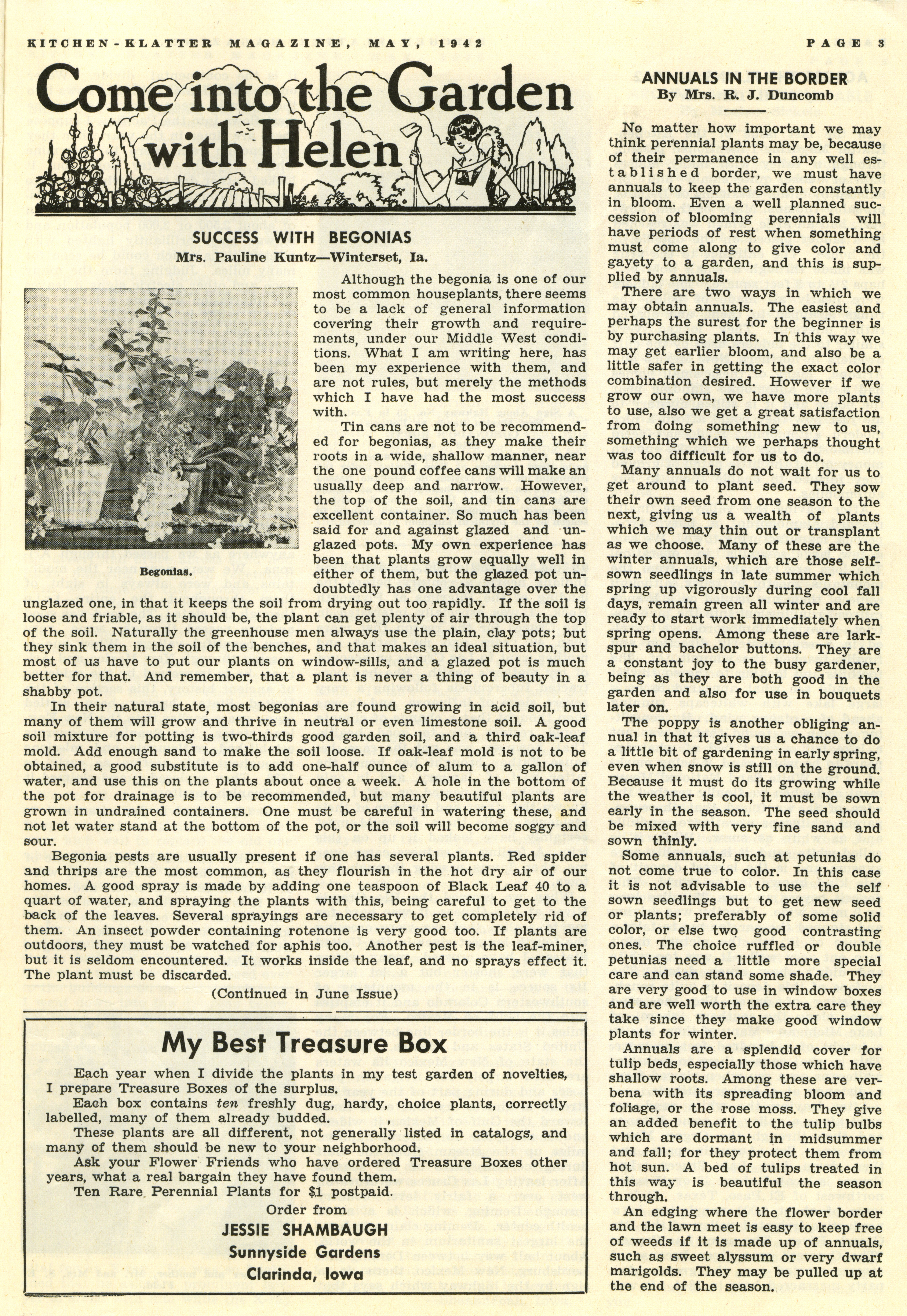 KITCHEN-KLATTER MAGAZINE, MAY, 1942

PAGE 3

Come into the Garden with Helen

SUCCESS WITH BEGONIAS
Mrs. Pauline Kuntz—Winterset, Ia.

Begonias.

Although the begonia is one of our most common houseplants, there seems to be a lack of general information covering their growth and requirements, under our Middle West conditions. What I am writing here, has been my experience with them, and are not rules, but merely the methods which I have had the most success with.

Tin cans are not to be recommended for begonias, as they make their roots in a wide, shallow manner, near the one pound coffee cans will make an usually deep and narrow. However, the top of the soil, and tin cans are excellent container. So much has been said for and against glazed and unglazed pots. My own experience has been that plants grow equally well in either of them, but the glazed pot undoubtedly has one advantage over the unglazed one, in that it keeps the soil from drying out too rapidly. If the soil is loose and friable, as it should be, the plant can get plenty of air through the top of the soil. Naturally the greenhouse men always use the plain, clay pots; but they sink them in the soil of the benches, and that makes an ideal situation, but most of us have to put our plants on window-sills, and a glazed pot is much better for that. And remember, that a plant is never a thing of beauty in a shabby pot.

In their natural state, most begonias are found growing in acid soil, but many of them will grow and thrive in neutral or even limestone soil. A good soil mixture for potting is two-thirds good garden soil, and a third oak-leaf mold. Add enough sand to make the soil loose. If oak-leaf mold is not to be obtained, a good substitute is to add one-half ounce of alum to a gallon of water, and use this on the plants about once a week. A hole in the bottom of the pot for drainage is to be recommended, but many beautiful plants are grown in undrained containers. One must be careful in watering these, and not let water stand at the bottom of the pot, or the soil will become soggy and sour.

Begonia pests are usually present if one has several plants. Red spider and thrips are the most common, as they flourish in the hot dry air of our homes. A good spray is made by adding one teaspoon of Black Leaf 40 to a quart of water, and spraying the plants with this, being careful to get to the back of the leaves. Several sprayings are necessary to get completely rid of them. An insect powder containing rotenone is very good too. If plants are outdoors, they must be watched for aphis too. Another pest is the leaf-miner, but it is seldom encountered. It works inside the leaf, and no sprays effect it. The plant must be discarded.

(Continued in June Issue)

My Best Treasure Box

Each year when I divide the plants in my test garden of novelties, I prepare Treasure Boxes of the surplus.

Each box contains ten freshly dug, hardy, choice plants, correctly labelled, many of them already budded.

These plants are all different, not generally listed in catalogs, and many of them should be new to your neighborhood.

Ask your Flower Friends who have ordered Treasure Boxes other years, what a real bargain they have found them.

Ten Rare Perennial Plants for $1 postpaid.

Order from
JESSIE SHAMBAUGH
Sunnyside Gardens
Clarinda, Iowa

ANNUALS IN THE BORDER
By Mrs. R. J. Duncomb

No matter how important we may think perennial plants may be, because of their permanence in any well established border, we must have annuals to keep the garden constantly in bloom. Even a well planned succession of blooming perennials will have periods of rest when something must come along to give color and gayety to a garden, and this is supplied by annuals.

There are two ways in which we may obtain annuals. The easiest and perhaps the surest for the beginner is by purchasing plants. In this way we may get earlier bloom, and also be a little safer in getting the exact color combination desired. However if we grow our own, we have more plants to use, also we get a great satisfaction from doing something new to us, something which we perhaps thought was too difficult for us to do.

Many annuals do not wait for us to get around to plant seed. They sow their own seed from one season to the next, giving us a wealth of plants which we may thin out or transplant as we choose. Many of these are the winter annuals, which are those self-sown seedlings in late summer which spring up vigorously during cool fall days, remain green all winter and are ready to start work immediately when spring opens. Among these are larkspur and bachelor buttons. They are a constant joy to the busy gardener, being as they are both good in the garden and also for use in bouquets later on.

The poppy is another obliging annual in that it gives us a chance to do a little bit of gardening in early spring, even when snow is still on the ground. Because it must do its growing while the weather is cool, it must be sown early in the season. The seed should be mixed with very fine sand and sown thinly.

Some annuals, such at petunias do not come true to color. In this case it is not advisable to use the self sown seedlings but to get new seed or plants; preferably of some solid color, or else two good contrasting ones. The choice ruffled or double petunias need a little more special care and can stand some shade. They are very good to use in window boxes and are well worth the extra care they take since they make good window plants for winter.

Annuals are a splendid cover for tulip beds, especially those which have shallow roots. Among these are verbena with its spreading bloom and foliage, or the rose moss. They give an added benefit to the tulip bulbs which are dormant in midsummer and fall; for they protect them from hot sun. A bed of tulips treated in this way is beautiful the season through.

An edging where the flower border and the lawn meet is easy to keep free of weeds if it is made up of annuals, such as sweet alyssum or very dwarf marigolds. They may be pulled up at the end of the season.